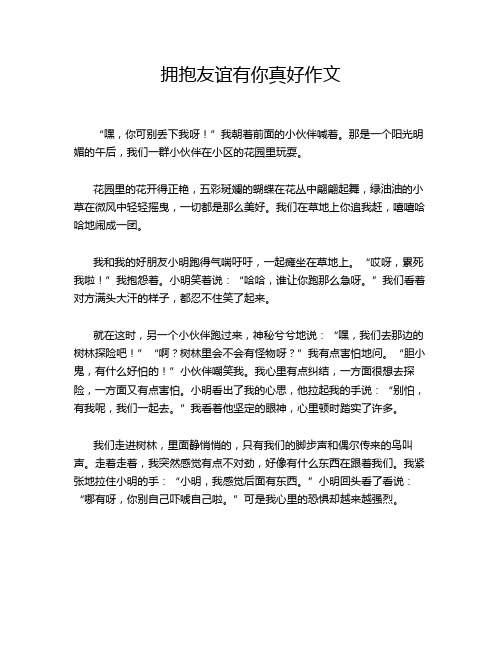 拥抱友谊有你真好作文

“嘿，你可别丢下我呀！”我朝着前面的小伙伴喊着。那是一个阳光明媚的午后，我们一群小伙伴在小区的花园里玩耍。

花园里的花开得正艳，五彩斑斓的蝴蝶在花丛中翩翩起舞，绿油油的小草在微风中轻轻摇曳，一切都是那么美好。我们在草地上你追我赶，嘻嘻哈哈地闹成一团。

我和我的好朋友小明跑得气喘吁吁，一起瘫坐在草地上。“哎呀，累死我啦！”我抱怨着。小明笑着说：“哈哈，谁让你跑那么急呀。”我们看着对方满头大汗的样子，都忍不住笑了起来。

就在这时，另一个小伙伴跑过来，神秘兮兮地说：“嘿，我们去那边的树林探险吧！”“啊？树林里会不会有怪物呀？”我有点害怕地问。“胆小鬼，有什么好怕的！”小伙伴嘲笑我。我心里有点纠结，一方面很想去探险，一方面又有点害怕。小明看出了我的心思，他拉起我的手说：“别怕，有我呢，我们一起去。”我看着他坚定的眼神，心里顿时踏实了许多。

我们走进树林，里面静悄悄的，只有我们的脚步声和偶尔传来的鸟叫声。走着走着，我突然感觉有点不对劲，好像有什么东西在跟着我们。我紧张地拉住小明的手：“小明，我感觉后面有东西。”小明回头看了看说：“哪有呀，你别自己吓唬自己啦。”可是我心里的恐惧却越来越强烈。